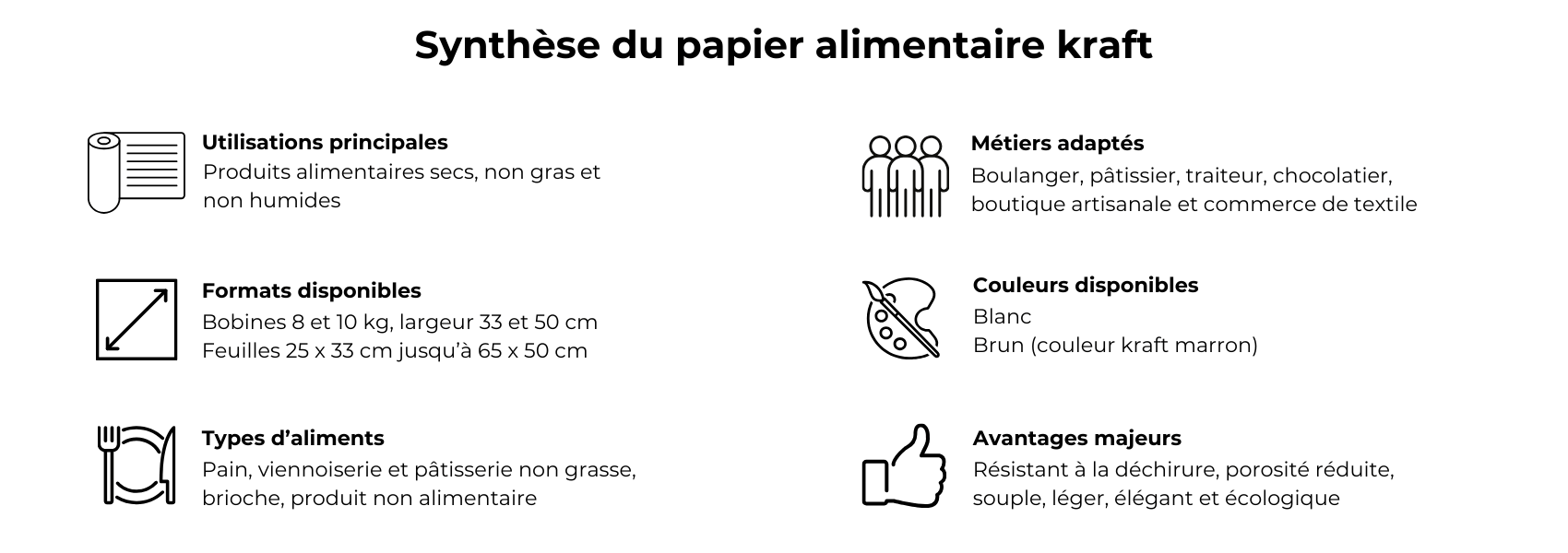 Synthèse du papier alimentaire kraft

Utilisations principales
Produits alimentaires secs, non gras et non humides

Formats disponibles
Bobines 8 et 10 kg, largeur 33 et 50 cm
Feuilles 25 x 33 cm jusqu'à 65 x 50 cm

Types d'aliments
Pain, viennoiserie et pâtisserie non grasse, brioche, produit non alimentaire

Métiers adaptés
Boulanger, pâtissier, traiteur, chocolatier, boutique artisanale et commerce de textile

Couleurs disponibles
Blanc
Brun (couleur kraft marron)

Avantages majeurs
Résistant à la déchirure, porosité réduite, souple, léger, élégant et écologique